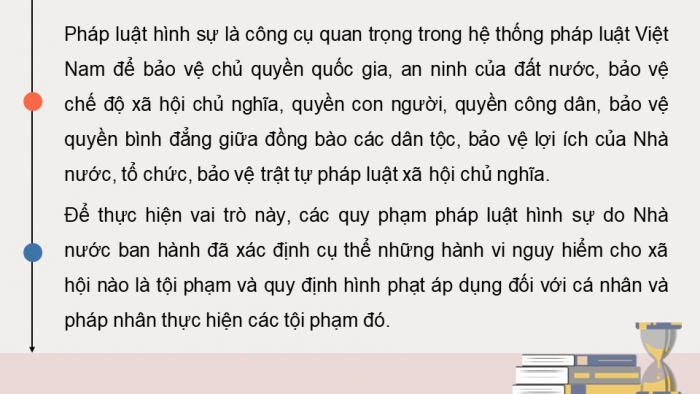 Pháp luật hình sự là công cụ quan trọng trong hệ thống pháp luật Việt Nam để bảo vệ chủ quyền quốc gia, an ninh của đất nước, bảo vệ chế độ xã hội chủ nghĩa, quyền con người, quyền công dân, bảo vệ quyền bình đẳng giữa đồng bào các dân tộc, bảo vệ lợi ích của Nhà nước, tổ chức, bảo vệ trật tự pháp luật xã hội chủ nghĩa.

Để thực hiện vai trò này, các quy phạm pháp luật hình sự do Nhà nước ban hành đã xác định cụ thể những hành vi nguy hiểm cho xã hội nào là tội phạm và quy định hình phạt áp dụng đối với cá nhân và pháp nhân thực hiện các tội phạm đó.